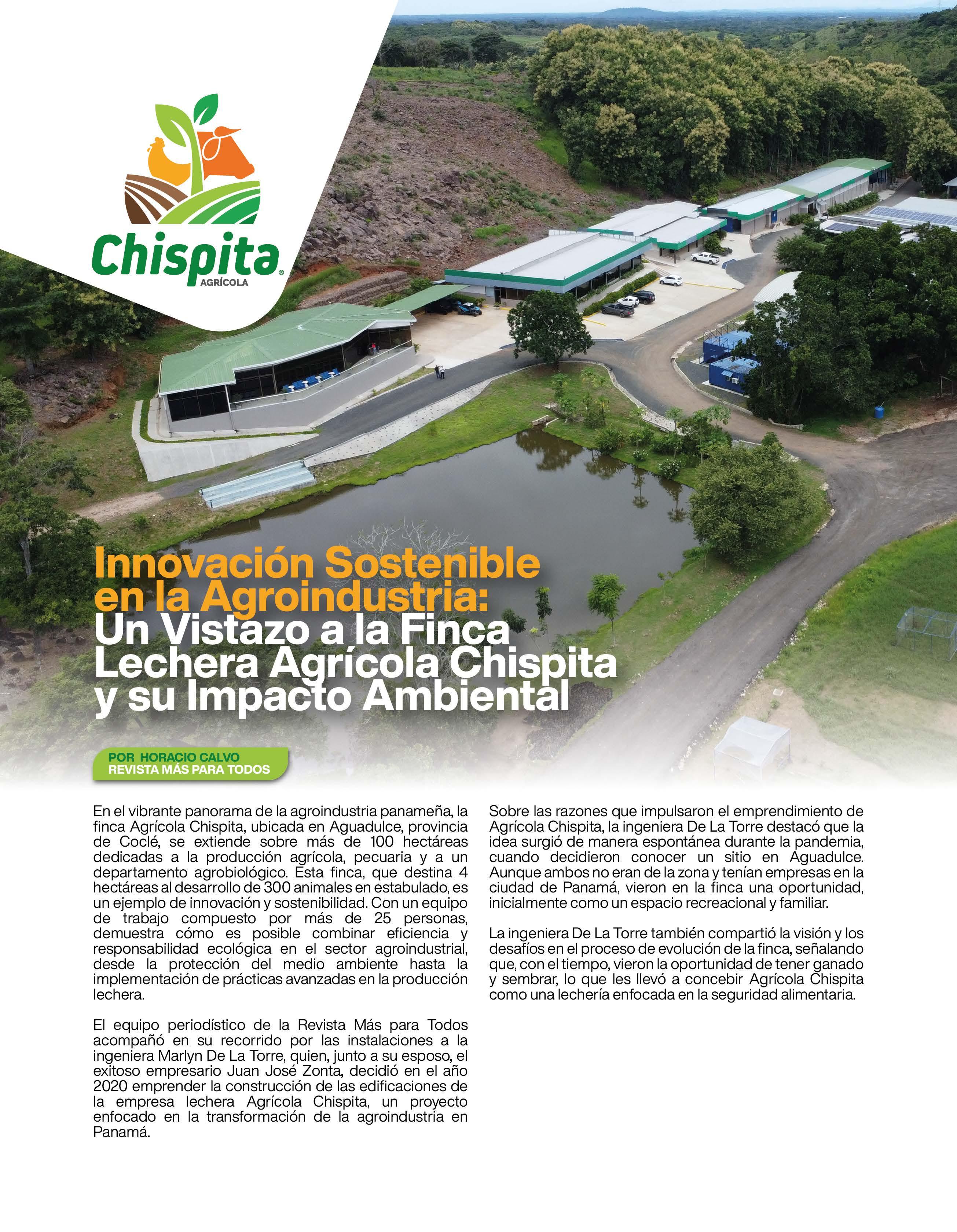 Chispita®
AGRÍCOLA

Innovación Sostenible en la Agroindustria: Un Vistazo a la Finca Lechera Agrícola Chispita y su Impacto Ambiental

POR HORACIO CALVO
REVISTA MÁS PARA TODOS

En el vibrante panorama de la agroindustria panameña, la finca Agrícola Chispita, ubicada en Aguadulce, provincia de Coclé, se extiende sobre más de 100 hectáreas dedicadas a la producción agrícola, pecuaria y a un departamento agrobiológico. Esta finca, que destina 4 hectáreas al desarrollo de 300 animales en estabulado, es un ejemplo de innovación y sostenibilidad. Con un equipo de trabajo compuesto por más de 25 personas, demuestra cómo es posible combinar eficiencia y responsabilidad ecológica en el sector agroindustrial, desde la protección del medio ambiente hasta la implementación de prácticas avanzadas en la producción lechera.

El equipo periodístico de la Revista Más para Todos acompañó en su recorrido por las instalaciones a la ingeniera Marlyn De La Torre, quien, junto a su esposo, el exitoso empresario Juan José Zonta, decidió en el año 2020 emprender la construcción de las edificaciones de la empresa lechera Agrícola Chispita, un proyecto enfocado en la transformación de la agroindustria en Panamá.

Sobre las razones que impulsaron el emprendimiento de Agrícola Chispita, la ingeniera De La Torre destacó que la idea surgió de manera espontánea durante la pandemia, cuando decidieron conocer un sitio en Aguadulce. Aunque ambos no eran de la zona y tenían empresas en la ciudad de Panamá, vieron en la finca una oportunidad, inicialmente como un espacio recreacional y familiar.

La ingeniera De La Torre también compartió la visión y los desafíos en el proceso de evolución de la finca, señalando que, con el tiempo, vieron la oportunidad de tener ganado y sembrar, lo que les llevó a concebir Agrícola Chispita como una lechería enfocada en la seguridad alimentaria.